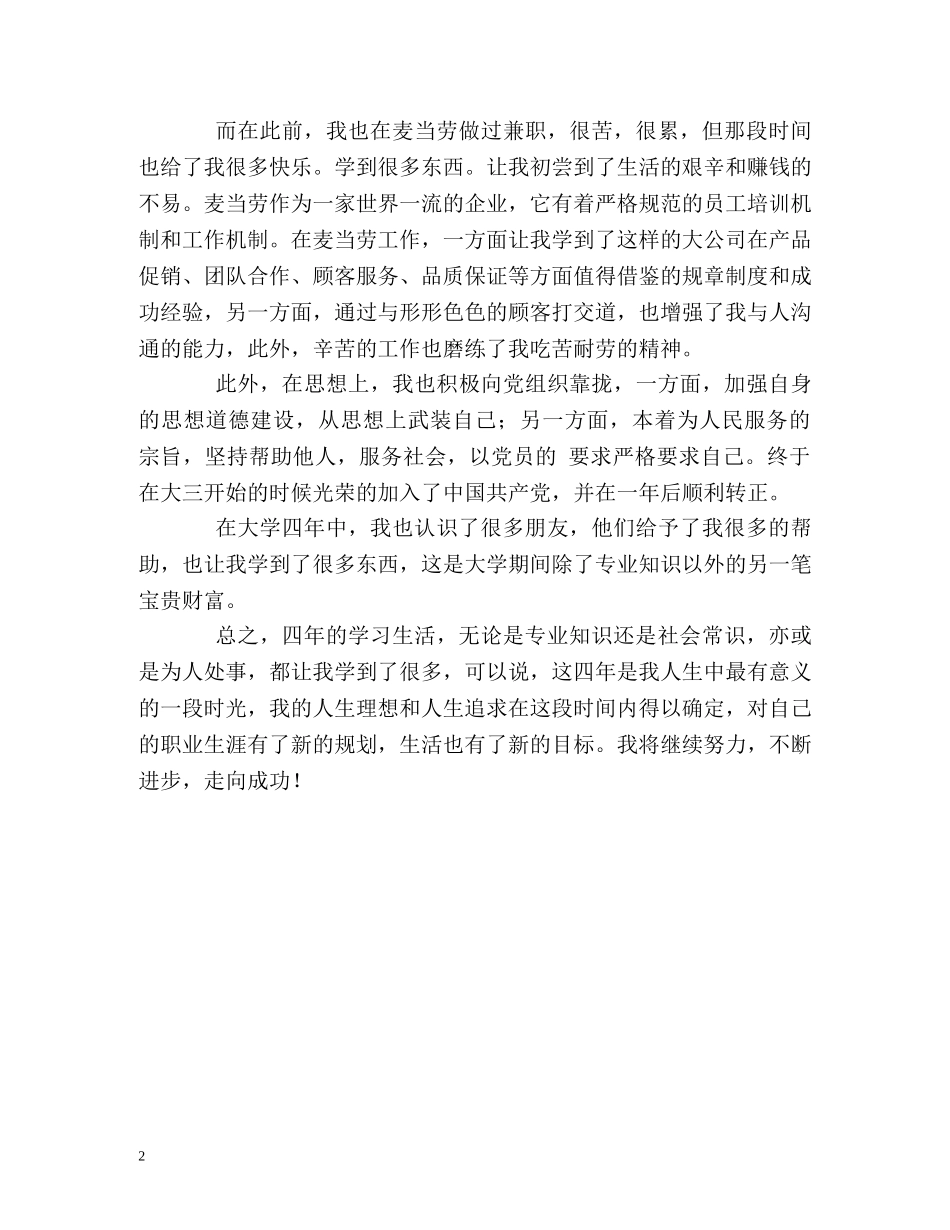 而在此前，我也在麦当劳做过兼职，很苦，很累，但那段时间也给了我很多快乐。学到很多东西。让我初尝到了生活的艰辛和赚钱的不易。麦当劳作为一家世界一流的企业，它有着严格规范的员工培训机制和工作机制。在麦当劳工作，一方面让我学到了这样的大公司在产品促销、团队合作、顾客服务、品质保证等方面值得借鉴的规章制度和成功经验，另一方面，通过与形形色色的顾客打交道，也增强了我与人沟通的能力，此外，辛苦的工作也磨练了我吃苦耐劳的精神。

此外，在思想上，我也积极向党组织靠拢，一方面，加强自身的思想道德建设，从思想上武装自己；另一方面，本着为人民服务的宗旨，坚持帮助他人，服务社会，以党员的 要求严格要求自己。终于在大三开始的时候光荣的加入了中国共产党，并在一年后顺利转正。

在大学四年中，我也认识了很多朋友，他们给予了我很多的帮助，也让我学到了很多东西，这是大学期间除了专业知识以外的另一笔宝贵财富。

总之，四年的学习生活，无论是专业知识还是社会常识，亦或是为人处事，都让我学到了很多，可以说，这四年是我人生中最有意义的一段时光，我的人生理想和人生追求在这段时间内得以确定，对自己的职业生涯有了新的规划，生活也有了新的目标。我将继续努力，不断进步，走向成功！

2